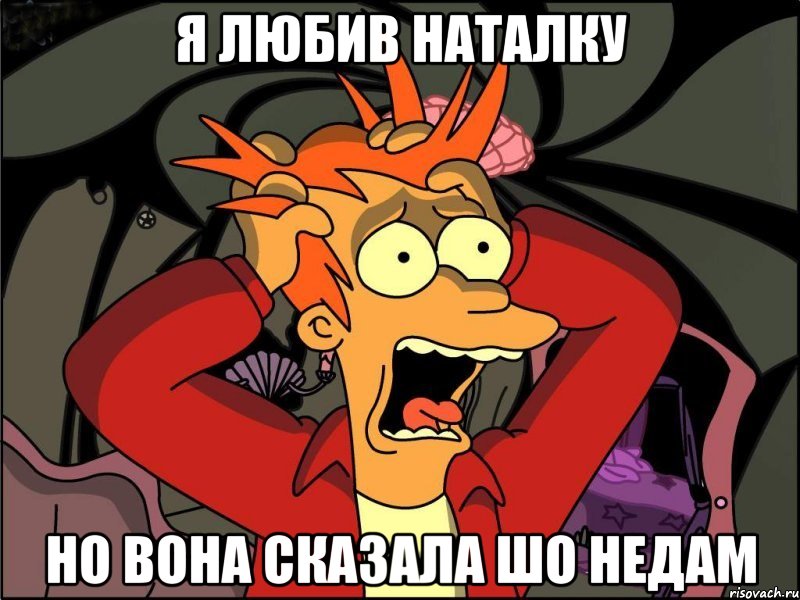 Я ЛЮБИВ НАТАЛКУ

НО ВОНА СКАЗАЛА ШО НЕДАМ

risovach.ru